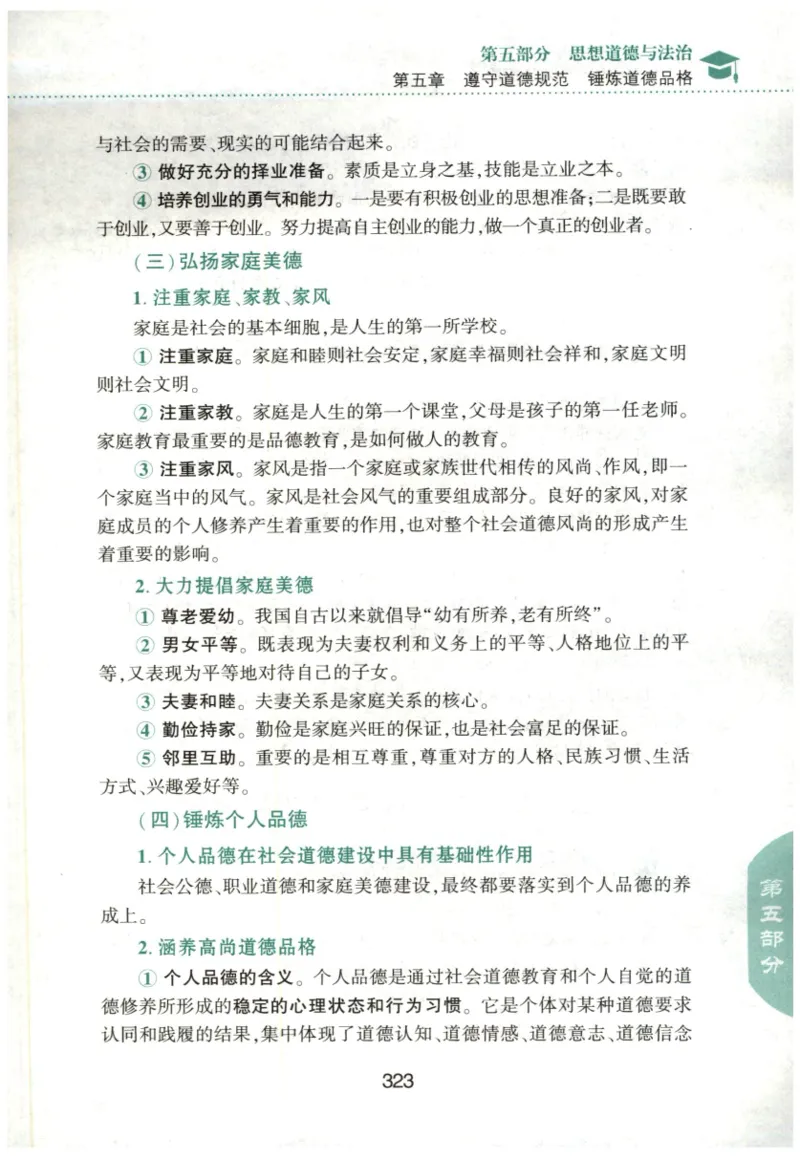 第五部分　思想道德与法治
第五章　遵守道德规范　锤炼道德品格

与社会的需要、现实的可能结合起来。

③ 做好充分的择业准备。素质是立身之基，技能是立业之本。

④ 培养创业的勇气和能力。一是要有积极创业的思想准备；二是既要敢于创业，又要善于创业。努力提高自主创业的能力，做一个真正的创业者。

（三）弘扬家庭美德

1. 注重家庭、家教、家风

家庭是社会的基本细胞，是人生的第一所学校。

① 注重家庭。家庭和睦则社会安定，家庭幸福则社会祥和，家庭文明则社会文明。

② 注重家教。家庭是人生的第一个课堂，父母是孩子的第一任老师。家庭教育最重要的是品德教育，是如何做人的教育。

③ 注重家风。家风是指一个家庭或家族世代相传的风尚、作风，即一个家庭当中的风气。家风是社会风气的重要组成部分。良好的家风，对家庭成员的个人修养产生着重要的作用，也对整个社会道德风尚的形成产生着重要的影响。

2. 大力提倡家庭美德

① 尊老爱幼。我国自古以来就倡导“幼有所养，老有所终”。

② 男女平等。既表现为夫妻权利和义务上的平等、人格地位上的平等，又表现为平等地对待自己的子女。

③ 夫妻和睦。夫妻关系是家庭关系的核心。

④ 勤俭持家。勤俭是家庭兴旺的保证，也是社会富足的保证。

⑤ 邻里互助。重要的是相互尊重，尊重对方的人格、民族习惯、生活方式、兴趣爱好等。

（四）锤炼个人品德

1. 个人品德在社会道德建设中具有基础性作用

社会公德、职业道德和家庭美德建设，最终都要落实到个人品德的养成上。

2. 涵养高尚道德品格

① 个人品德的含义。个人品德是通过社会道德教育和个人自觉的道德修养所形成的稳定的心理状态和行为习惯。它是个体对某种道德要求认同和践履的结果，集中体现了道德认知、道德情感、道德意志、道德信念

第五部分

323